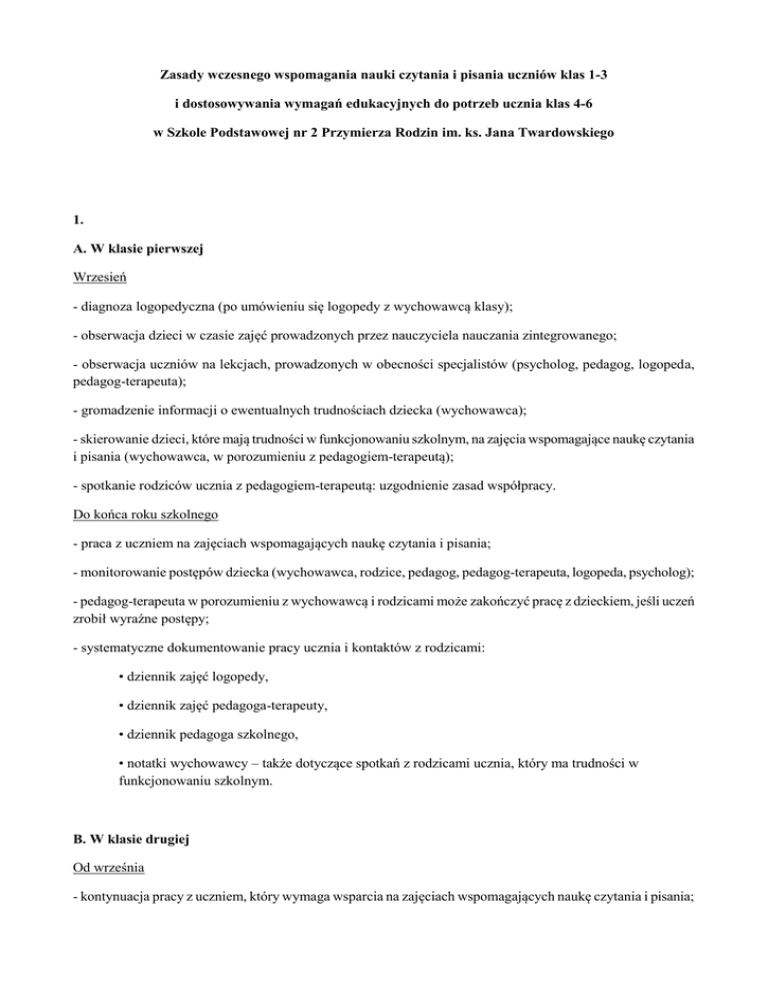 Zasady wczesnego wspomagania nauki czytania i pisania uczniów klas 1-3

i dostosowywania wymagań edukacyjnych do potrzeb ucznia klas 4-6

w Szkole Podstawowej nr 2 Przymierza Rodzin im. ks. Jana Twardowskiego

1.

A. W klasie pierwszej

Wrzesień

- diagnoza logopedyczna (po umówieniu się logopedy z wychowawcą klasy);

- obserwacja dzieci w czasie zajęć prowadzonych przez nauczyciela nauczania zintegrowanego;

- obserwacja uczniów na lekcjach, prowadzonych w obecności specjalistów (psycholog, pedagog, logopeda, pedagog-terapeuta);

- gromadzenie informacji o ewentualnych trudnościach dziecka (wychowawca);

- skierowanie dzieci, które mają trudności w funkcjonowaniu szkolnym, na zajęcia wspomagające naukę czytania i pisania (wychowawca, w porozumieniu z pedagogiem-terapeutą);

- spotkanie rodziców ucznia z pedagogiem-terapeutą: uzgodnienie zasad współpracy.

Do końca roku szkolnego

- praca z uczniem na zajęciach wspomagających naukę czytania i pisania;

- monitorowanie postępów dziecka (wychowawca, rodzice, pedagog, pedagog-terapeuta, logopeda, psycholog);

- pedagog-terapeuta w porozumieniu z wychowawcą i rodzicami może zakończyć pracę z dzieckiem, jeśli uczeń zrobił wyraźne postępy;

- systematyczne dokumentowanie pracy ucznia i kontaktów z rodzicami:

• dziennik zajęć logopedy,

• dziennik zajęć pedagoga-terapeuty,

• dziennik pedagoga szkolnego,

• notatki wychowawcy – także dotyczące spotkań z rodzicami ucznia, który ma trudności w funkcjonowaniu szkolnym.

B. W klasie drugiej

Od września

- kontynuacja pracy z uczniem, który wymaga wsparcia na zajęciach wspomagających naukę czytania i pisania;